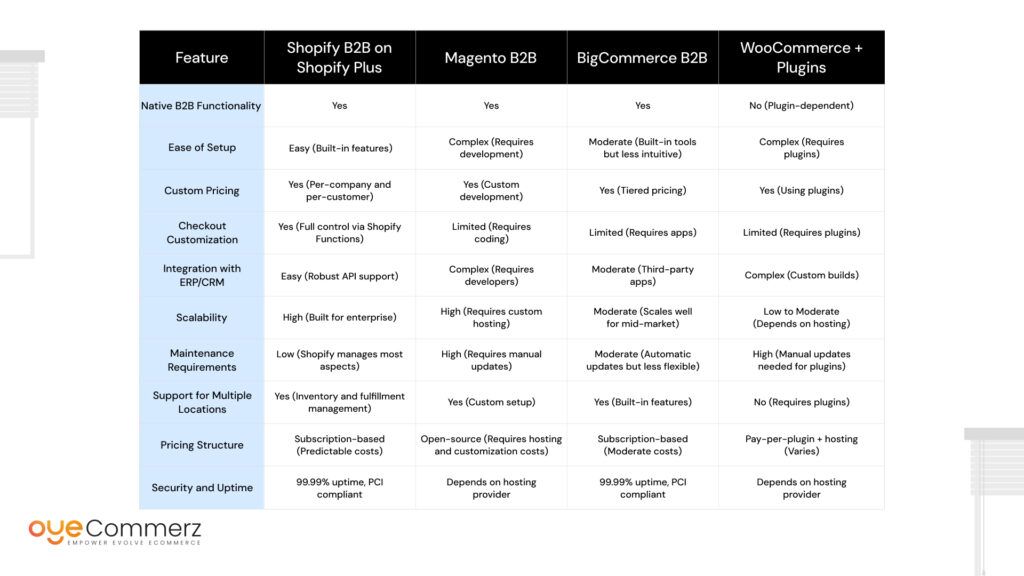 | Feature | Shopify B2B on Shopify Plus | Magento B2B | BigCommerce B2B | WooCommerce + Plugins |
|---|---|---|---|---|
| Native B2B Functionality | Yes | Yes | Yes | No (Plugin-dependent) |
| Ease of Setup | Easy (Built-in features) | Complex (Requires development) | Moderate (Built-in tools but less intuitive) | Complex (Requires plugins) |
| Custom Pricing | Yes (Per-company and per-customer) | Yes (Custom development) | Yes (Tiered pricing) | Yes (Using plugins) |
| Checkout Customization | Yes (Full control via Shopify Functions) | Limited (Requires coding) | Limited (Requires apps) | Limited (Requires plugins) |
| Integration with ERP/CRM | Easy (Robust API support) | Complex (Requires developers) | Moderate (Third-party apps) | Complex (Custom builds) |
| Scalability | High (Built for enterprise) | High (Requires custom hosting) | Moderate (Scales well for mid-market) | Low to Moderate (Depends on hosting) |
| Maintenance Requirements | Low (Shopify manages most aspects) | High (Requires manual updates) | Moderate (Automatic updates but less flexible) | High (Manual updates needed for plugins) |
| Support for Multiple Locations | Yes (Inventory and fulfillment management) | Yes (Custom setup) | Yes (Built-in features) | No (Requires plugins) |
| Pricing Structure | Subscription-based (Predictable costs) | Open-source (Requires hosting and customization costs) | Subscription-based (Moderate costs) | Pay-per-plugin + hosting (Varies) |
| Security and Uptime | 99.99% uptime, PCI compliant | Depends on hosting provider | 99.99% uptime, PCI compliant | Depends on hosting provider |

oyeCommerz
EMPOWER EVOLVE ECOMMERCE